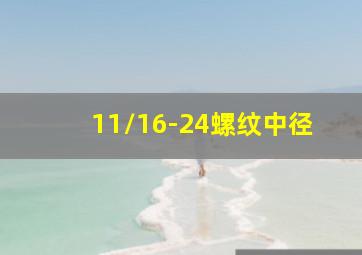 11/16-24螺纹中径